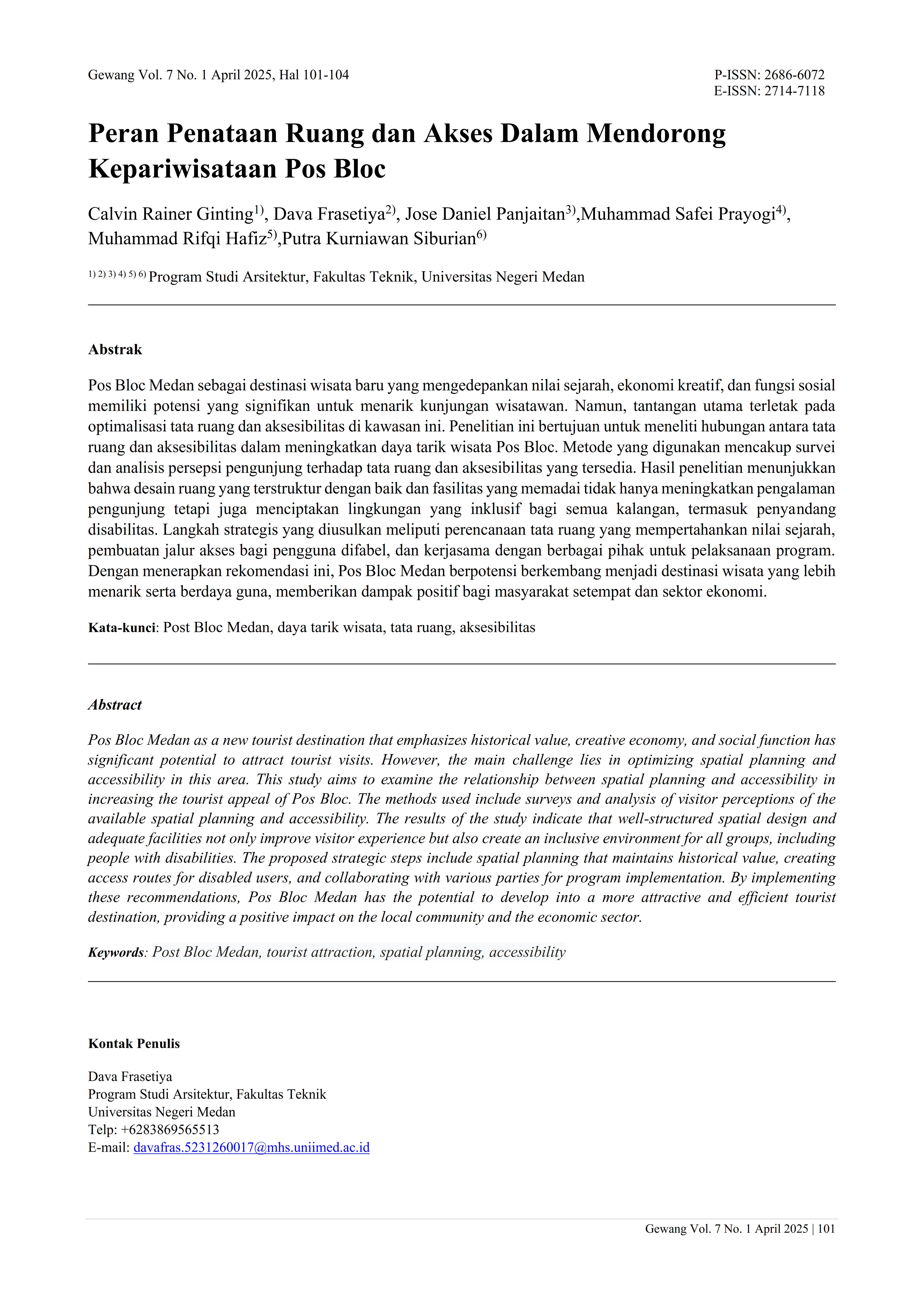 Gewang Vol. 7 No. 1 April 2025, Hal 101-104

P-ISSN: 2686-6072
E-ISSN: 2714-7118

Peran Penataan Ruang dan Akses Dalam Mendorong Kepariwisataan Pos Bloc

Calvin Rainer Ginting$^{1)}$, Dava Frasetiya$^{2)}$, Jose Daniel Panjaitan$^{3)}$,Muhammad Safei Prayogi$^{4)}$, Muhammad Rifqi Hafiz$^{5)}$,Putra Kurniawan Siburian$^{6)}$

$^{1) 2) 3) 4) 5) 6)}$ Program Studi Arsitektur, Fakultas Teknik, Universitas Negeri Medan

Abstrak

Pos Bloc Medan sebagai destinasi wisata baru yang mengedepankan nilai sejarah, ekonomi kreatif, dan fungsi sosial memiliki potensi yang signifikan untuk menarik kunjungan wisatawan. Namun, tantangan utama terletak pada optimalisasi tata ruang dan aksesibilitas di kawasan ini. Penelitian ini bertujuan untuk meneliti hubungan antara tata ruang dan aksesibilitas dalam meningkatkan daya tarik wisata Pos Bloc. Metode yang digunakan mencakup survei dan analisis persepsi pengunjung terhadap tata ruang dan aksesibilitas yang tersedia. Hasil penelitian menunjukkan bahwa desain ruang yang terstruktur dengan baik dan fasilitas yang memadai tidak hanya meningkatkan pengalaman pengunjung tetapi juga menciptakan lingkungan yang inklusif bagi semua kalangan, termasuk penyandang disabilitas. Langkah strategis yang diusulkan meliputi perencanaan tata ruang yang mempertahankan nilai sejarah, pembuatan jalur akses bagi pengguna difabel, dan kerjasama dengan berbagai pihak untuk pelaksanaan program. Dengan menerapkan rekomendasi ini, Pos Bloc Medan berpotensi berkembang menjadi destinasi wisata yang lebih menarik serta berdaya guna, memberikan dampak positif bagi masyarakat setempat dan sektor ekonomi.

Kata-kunci: Post Bloc Medan, daya tarik wisata, tata ruang, aksesibilitas

Abstract

Pos Bloc Medan as a new tourist destination that emphasizes historical value, creative economy, and social function has significant potential to attract tourist visits. However, the main challenge lies in optimizing spatial planning and accessibility in this area. This study aims to examine the relationship between spatial planning and accessibility in increasing the tourist appeal of Pos Bloc. The methods used include surveys and analysis of visitor perceptions of the available spatial planning and accessibility. The results of the study indicate that well-structured spatial design and adequate facilities not only improve visitor experience but also create an inclusive environment for all groups, including people with disabilities. The proposed strategic steps include spatial planning that maintains historical value, creating access routes for disabled users, and collaborating with various parties for program implementation. By implementing these recommendations, Pos Bloc Medan has the potential to develop into a more attractive and efficient tourist destination, providing a positive impact on the local community and the economic sector.

Keywords: Post Bloc Medan, tourist attraction, spatial planning, accessibility

Kontak Penulis

Dava Frasetiya
Program Studi Arsitektur, Fakultas Teknik
Universitas Negeri Medan
Telp: +6283869565513
E-mail: davafras.5231260017@mhs.uniimed.ac.id

Gewang Vol. 7 No. 1 April 2025 | 101